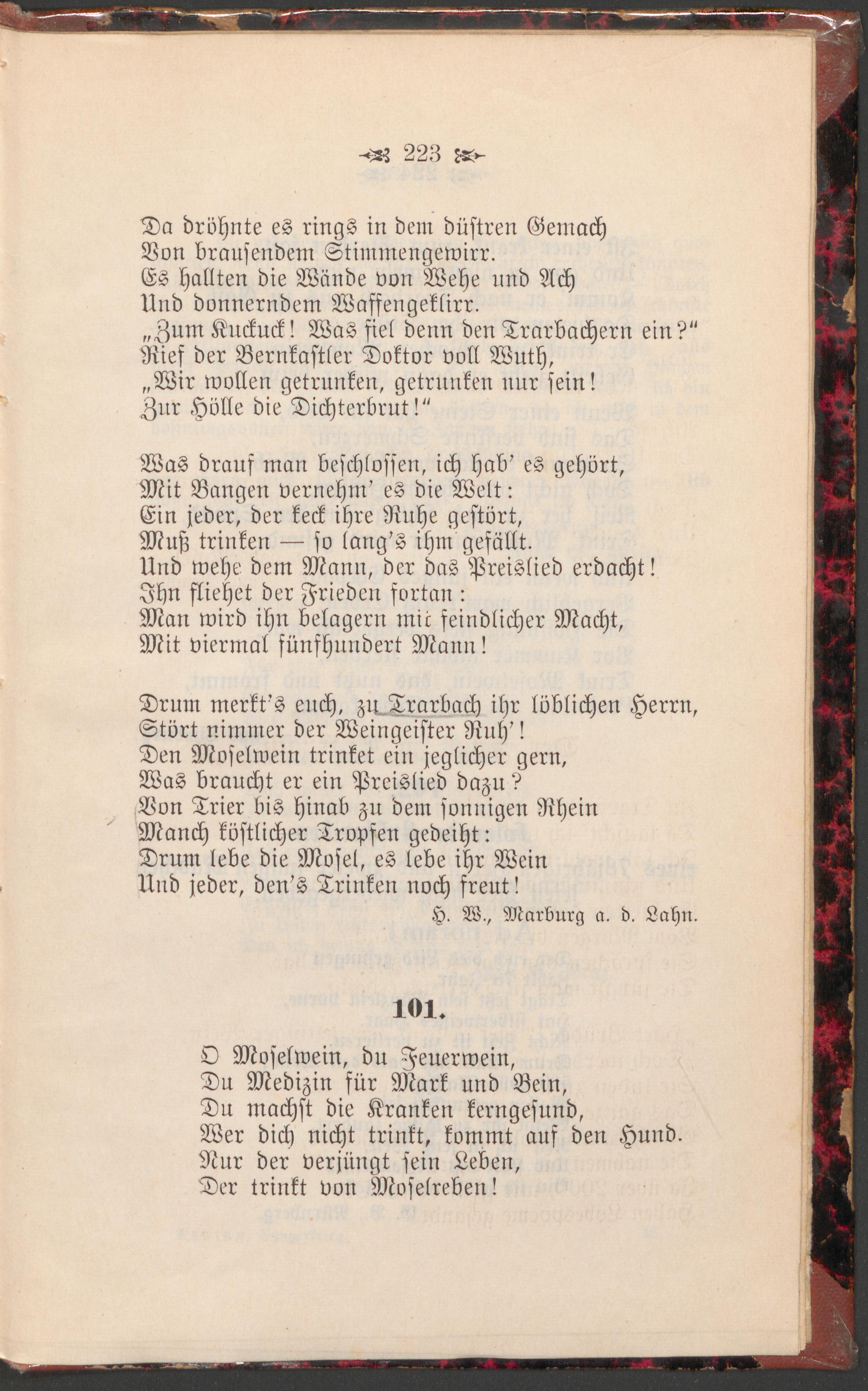 223

Da dröhnte es rings in dem düstren Gemach
Von brausendem Stimmengewirr.
Es hallten die Wände von Wehe und Ach
Und donnerndem Waffengeklirr.
„Zum Kuckuck! Was fiel denn den Trarbachern ein?“
Rief der Bernkastler Doktor voll Wuth,
„Wir wollen getrunken, getrunken nur sein!
Zur Hölle die Dichterbrut!“

Was drauf man beschlossen, ich hab' es gehört,
Mit Bangen vernehm' es die Welt:
Ein jeder, der keck ihre Ruhe gestört,
Muß trinken — so lang's ihm gefällt.
Und wehe dem Mann, der das Preislied erdacht!
Ihn fliehet der Frieden fortan:
Man wird ihn belagern mit feindlicher Macht,
Mit viermal fünfhundert Mann!

Drum merkt's euch, zu Trarbach ihr löblichen Herrn,
Stört nimmer der Weingeister Ruh'!
Den Moselwein trinket ein jeglicher gern,
Was braucht er ein Preislied dazu?
Von Trier bis hinab zu dem sonnigen Rhein
Manch köstlicher Tropfen gedeiht:
Drum lebe die Mosel, es lebe ihr Wein
Und jeder, den's Trinken noch freut!

H. W., Marburg a. d. Lahn.

101.

O Moselwein, du Feuerwein,
Du Medizin für Mark und Bein,
Du machst die Kranken kerngesund,
Wer dich nicht trinkt, kommt auf den Hund.
Nur der verjüngt sein Leben,
Der trinkt von Moselreben!